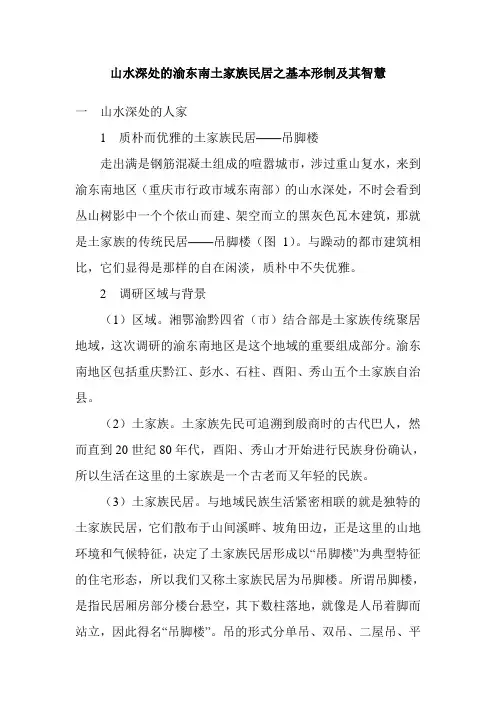 山水深处的渝东南土家族民居之基本形制及其智慧

一　山水深处的人家

1　质朴而优雅的土家族民居——吊脚楼

走出满是钢筋混凝土组成的喧嚣城市，涉过重山复水，来到渝东南地区（重庆市行政市域东南部）的山水深处，不时会看到丛山树影中一个个依山而建、架空而立的黑灰色瓦木建筑，那就是土家族的传统民居——吊脚楼（图 1）。与躁动的都市建筑相比，它们显得是那样的自在闲淡，质朴中不失优雅。

2　调研区域与背景

（1）区域。湘鄂渝黔四省（市）结合部是土家族传统聚居地域，这次调研的渝东南地区是这个地域的重要组成部分。渝东南地区包括重庆黔江、彭水、石柱、酉阳、秀山五个土家族自治县。

（2）土家族。土家族先民可追溯到殷商时的古代巴人，然而直到 20 世纪 80 年代，酉阳、秀山才开始进行民族身份确认，所以生活在这里的土家族是一个古老而又年轻的民族。

（3）土家族民居。与地域民族生活紧密相联的就是独特的土家族民居，它们散布于山间溪畔、坡角田边，正是这里的山地环境和气候特征，决定了土家族民居形成以“吊脚楼”为典型特征的住宅形态，所以我们又称土家族民居为吊脚楼。所谓吊脚楼，是指民居厢房部分楼台悬空，其下数柱落地，就像是人吊着脚而站立，因此得名“吊脚楼”。吊的形式分单吊、双吊、二屋吊、平